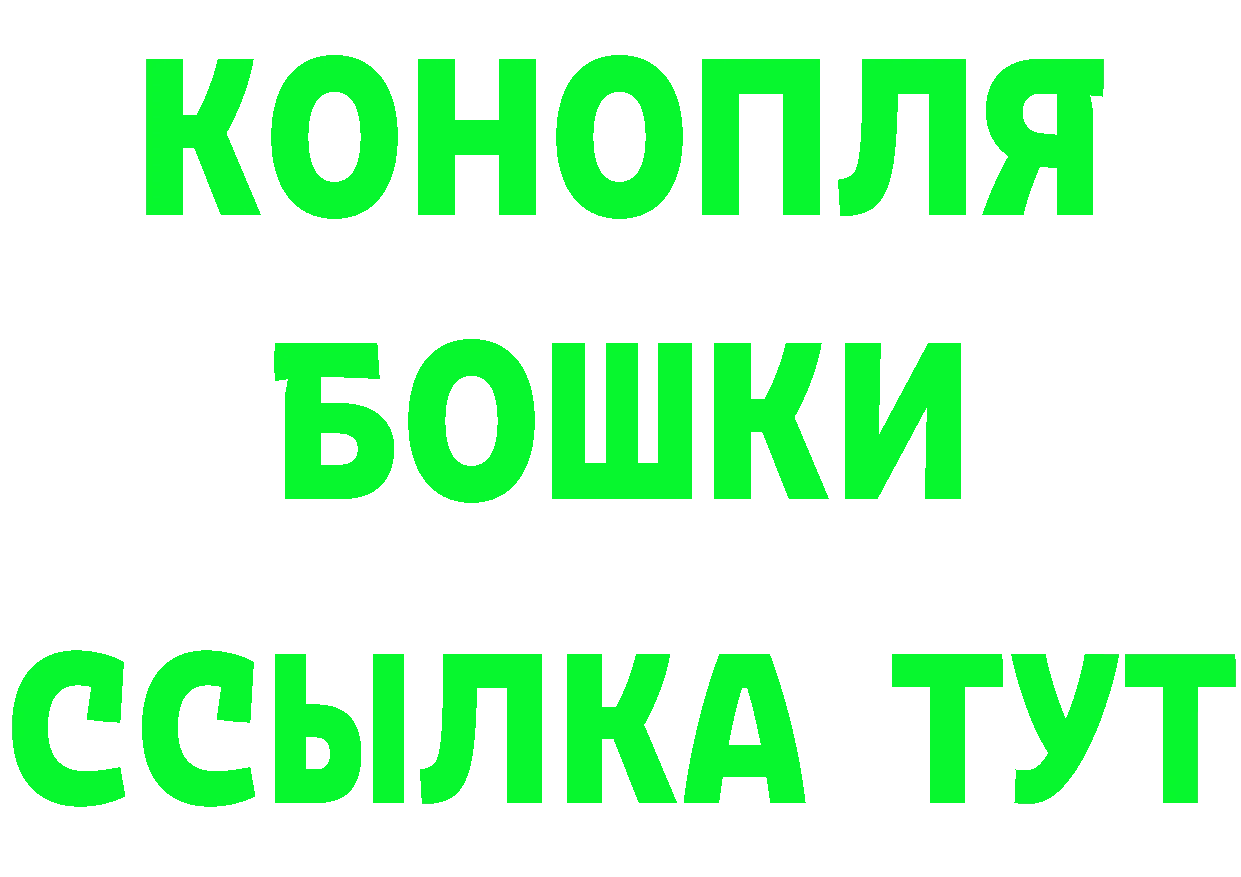 КОНОПЛЯ
БОШКИ
ССЫЛКА ТУТ